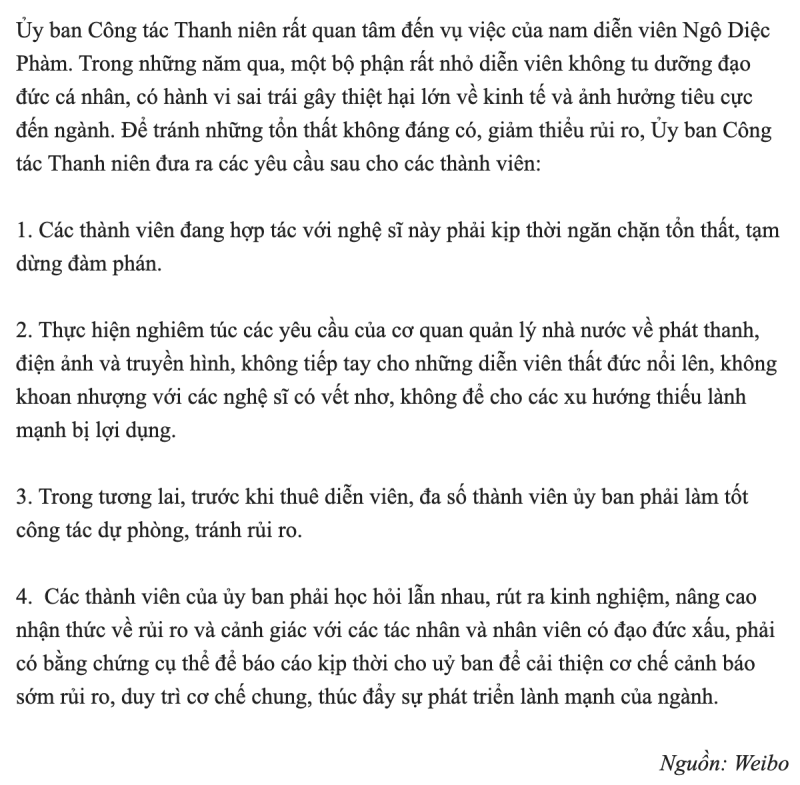 Ủy ban Công tác Thanh niên rất quan tâm đến vụ việc của nam diễn viên Ngô Diệc Phàm. Trong những năm qua, một bộ phận rất nhỏ diễn viên không tu dưỡng đạo đức cá nhân, có hành vi sai trái gây thiệt hại lớn về kinh tế và ảnh hưởng tiêu cực đến ngành. Để tránh những tổn thất không đáng có, giảm thiểu rủi ro, Ủy ban Công tác Thanh niên đưa ra các yêu cầu sau cho các thành viên:

1. Các thành viên đang hợp tác với nghệ sĩ này phải kịp thời ngăn chặn tổn thất, tạm dừng đàm phán.

2. Thực hiện nghiêm túc các yêu cầu của cơ quan quản lý nhà nước về phát thanh, điện ảnh và truyền hình, không tiếp tay cho những diễn viên thất đức nổi lên, không khoan nhượng với các nghệ sĩ có vết nhơ, không để cho các xu hướng thiếu lành mạnh bị lợi dụng.

3. Trong tương lai, trước khi thuê diễn viên, đa số thành viên ủy ban phải làm tốt công tác dự phòng, tránh rủi ro.

4. Các thành viên của ủy ban phải học hỏi lẫn nhau, rút ra kinh nghiệm, nâng cao nhận thức về rủi ro và cảnh giác với các tác nhân và nhân viên có đạo đức xấu, phải có bằng chứng cụ thể để báo cáo kịp thời cho uỷ ban để cải thiện cơ chế cảnh báo sớm rủi ro, duy trì cơ chế chung, thúc đẩy sự phát triển lành mạnh của ngành.

Nguồn: Weibo